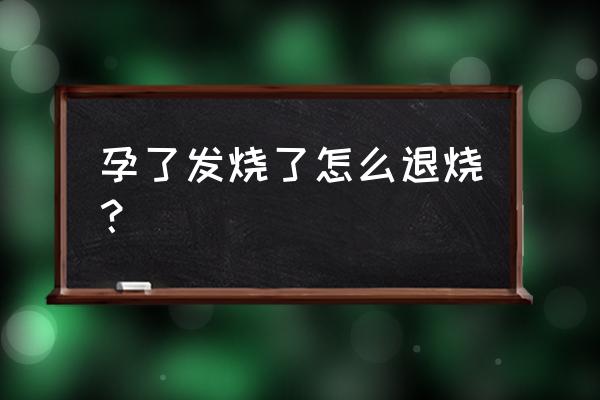 孕了发烧了怎么退烧？